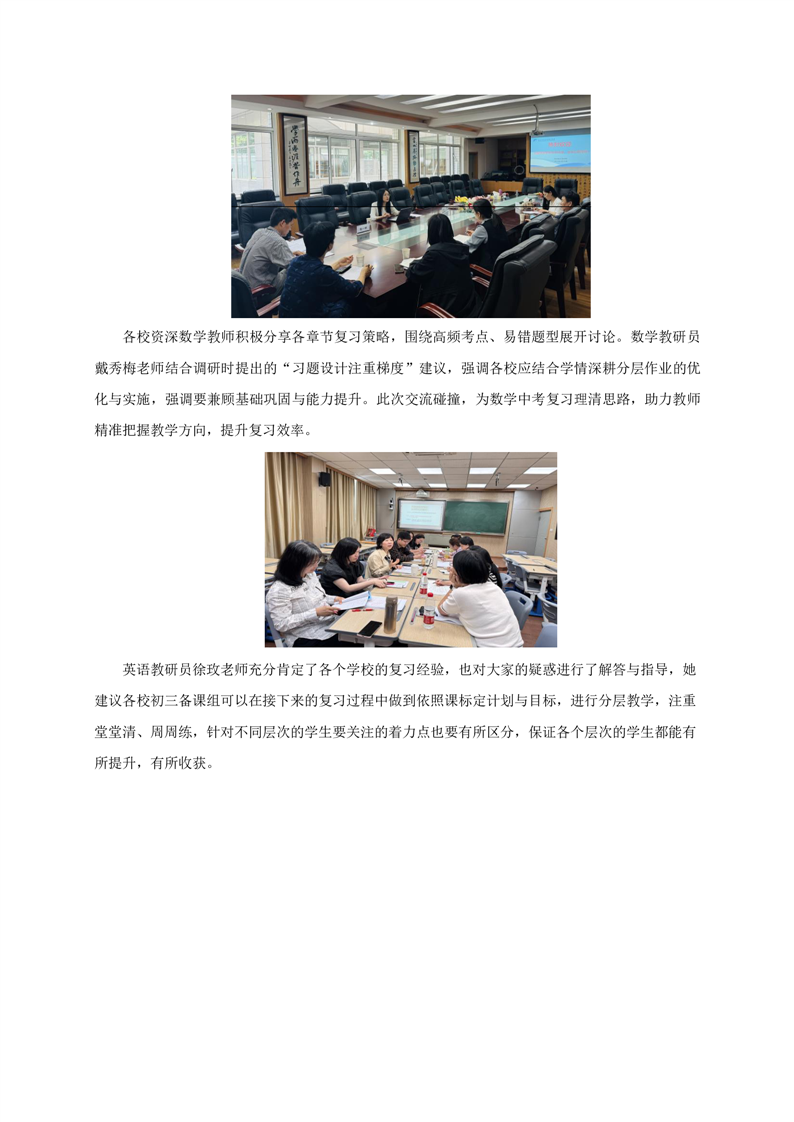 各校资深数学教师积极分享各章节复习策略，围绕高频考点、易错题型展开讨论。数学教研员戴秀梅老师结合调研时提出的“习题设计注重梯度”建议，强调各校应结合学情深耕分层作业的优化与实施，强调要兼顾基础巩固与能力提升。此次交流碰撞，为数学中考复习理清思路，助力教师精准把握教学方向，提升复习效率。

英语教研员徐玫老师充分肯定了各个学校的复习经验，也对大家的疑惑进行了解答与指导，她建议各校初三备课组可以在接下来的复习过程中做到依照课标定计划与目标，进行分层教学，注重堂堂清、周周练，针对不同层次的学生要关注的着力点也要有所区分，保证各个层次的学生都能有所提升，有所收获。